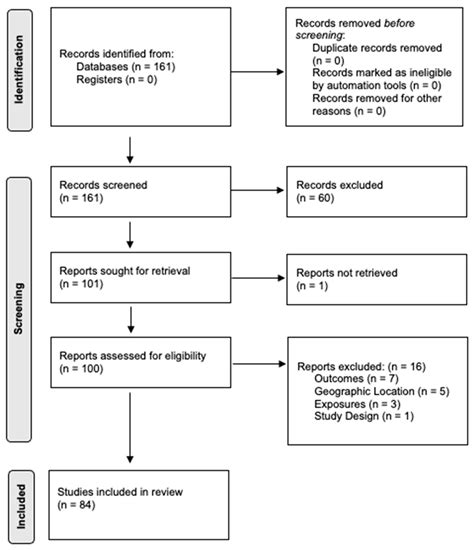 Identification

Records identified from:
Databases (n = 161)
Registers (n = 0)

Records removed before screening:
Duplicate records removed (n = 0)
Records marked as ineligible by automation tools (n = 0)
Records removed for other reasons (n = 0)

Screening

Records screened
(n = 161)

Records excluded
(n = 60)

Reports sought for retrieval
(n = 101)

Reports not retrieved
(n = 1)

Reports assessed for eligibility
(n = 100)

Reports excluded: (n = 16)
Outcomes (n = 7)
Geographic Location (n = 5)
Exposures (n = 3)
Study Design (n = 1)

Included

Studies included in review
(n = 84)